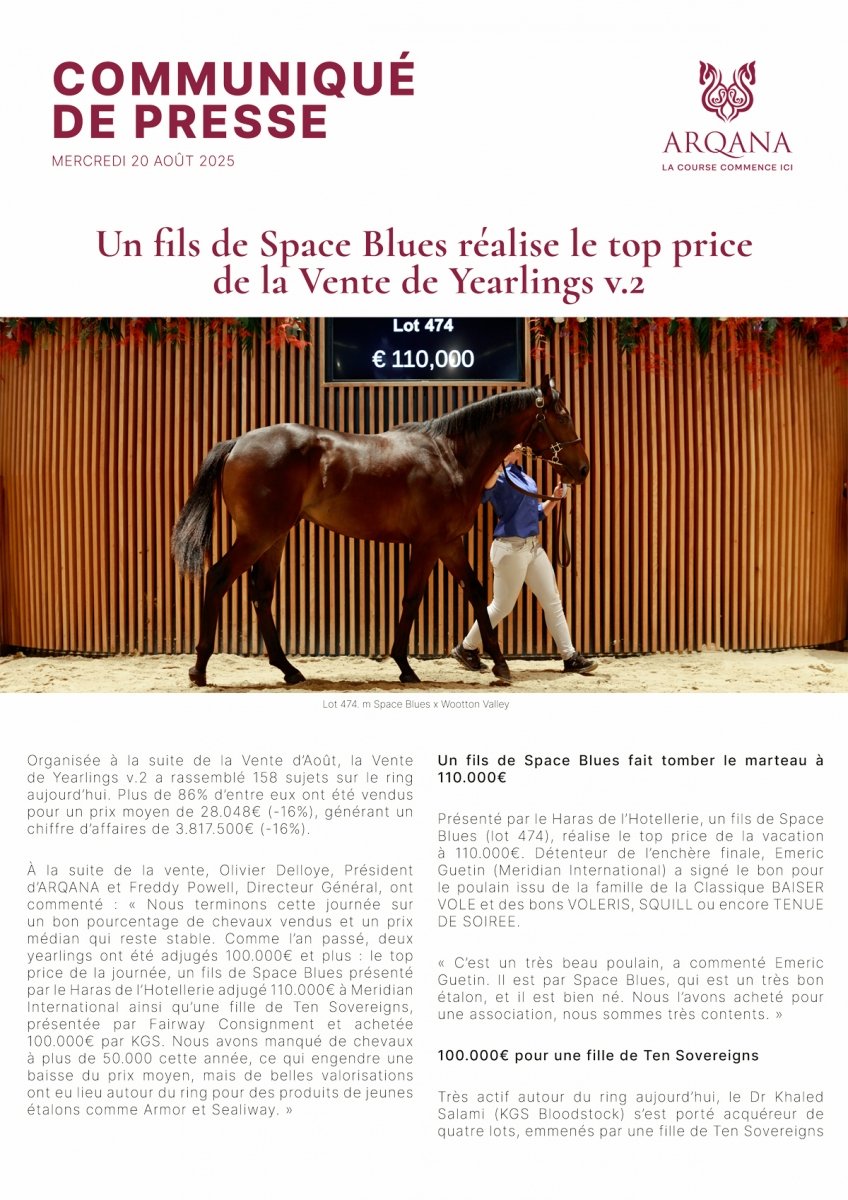 COMMUNIQUÉ DE PRESSE

MERCREDI 20 AOÛT 2025

ARQANA
LA COURSE COMMENCE ICI

Un fils de Space Blues réalise le top price de la Vente de Yearlings v.2

Lot 474
€ 110,000

Lot 474. m Space Blues x Wootton Valley

Organisée à la suite de la Vente d'Août, la Vente de Yearlings v.2 a rassemblé 158 sujets sur le ring aujourd'hui. Plus de 86% d'entre eux ont été vendus pour un prix moyen de 28.048€ (-16%), générant un chiffre d'affaires de 3.817.500€ (-16%).

À la suite de la vente, Olivier Delloye, Président d'ARQANA et Freddy Powell, Directeur Général, ont commenté : « Nous terminons cette journée sur un bon pourcentage de chevaux vendus et un prix médian qui reste stable. Comme l'an passé, deux yearlings ont été adjugés 100.000€ et plus : le top price de la journée, un fils de Space Blues présenté par le Haras de l'Hotellerie adjugé 110.000€ à Meridian International ainsi qu'une fille de Ten Sovereigns, présentée par Fairway Consignment et achetée 100.000€ par KGS. Nous avons manqué de chevaux à plus de 50.000 cette année, ce qui engendre une baisse du prix moyen, mais de belles valorisations ont eu lieu autour du ring pour des produits de jeunes étalons comme Armor et Sealiway. »

Un fils de Space Blues fait tomber le marteau à 110.000€

Présenté par le Haras de l'Hotellerie, un fils de Space Blues (lot 474), réalise le top price de la vacation à 110.000€. Détenteur de l'enchère finale, Emeric Guetin (Meridian International) a signé le bon pour le poulain issu de la famille de la Classique BAISER VOLE et des bons VOLERIS, SQUILL ou encore TENUE DE SOIREE.

« C'est un très beau poulain, a commenté Emeric Guetin. Il est par Space Blues, qui est un très bon étalon, et il est bien né. Nous l'avons acheté pour une association, nous sommes très contents. »

100.000€ pour une fille de Ten Sovereigns

Très actif autour du ring aujourd'hui, le Dr Khaled Salami (KGS Bloodstock) s'est porté acquéreur de quatre lots, emmenés par une fille de Ten Sovereigns